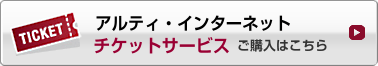 TICKET

アルティ・インターネット
チケットサービス ご購入はこちら